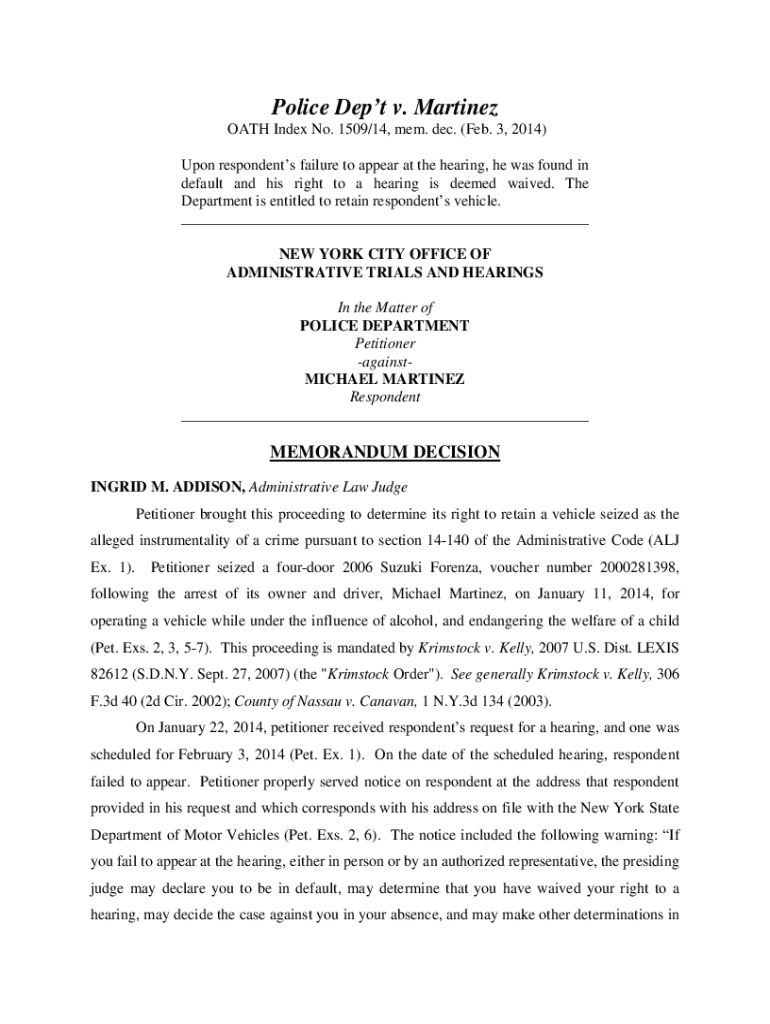 Police Dep't v. Martinez

OATH Index No. 1509/14, mem. dec. (Feb. 3, 2014)

Upon respondent's failure to appear at the hearing, he was found in default and his right to a hearing is deemed waived. The Department is entitled to retain respondent's vehicle.

NEW YORK CITY OFFICE OF
ADMINISTRATIVE TRIALS AND HEARINGS

In the Matter of
POLICE DEPARTMENT
Petitioner
-against-
MICHAEL MARTINEZ
Respondent

MEMORANDUM DECISION

INGRID M. ADDISON, Administrative Law Judge

Petitioner brought this proceeding to determine its right to retain a vehicle seized as the alleged instrumentality of a crime pursuant to section 14-140 of the Administrative Code (ALJ Ex. 1). Petitioner seized a four-door 2006 Suzuki Forenza, voucher number 2000281398, following the arrest of its owner and driver, Michael Martinez, on January 11, 2014, for operating a vehicle while under the influence of alcohol, and endangering the welfare of a child (Pet. Exs. 2, 3, 5-7). This proceeding is mandated by Krimstock v. Kelly, 2007 U.S. Dist. LEXIS 82612 (S.D.N.Y. Sept. 27, 2007) (the "Krimstock Order"). See generally Krimstock v. Kelly, 306 F.3d 40 (2d Cir. 2002); County of Nassau v. Canavan, 1 N.Y.3d 134 (2003).

On January 22, 2014, petitioner received respondent's request for a hearing, and one was scheduled for February 3, 2014 (Pet. Ex. 1). On the date of the scheduled hearing, respondent failed to appear. Petitioner properly served notice on respondent at the address that respondent provided in his request and which corresponds with his address on file with the New York State Department of Motor Vehicles (Pet. Exs. 2, 6). The notice included the following warning: "If you fail to appear at the hearing, either in person or by an authorized representative, the presiding judge may declare you to be in default, may determine that you have waived your right to a hearing, may decide the case against you in your absence, and may make other determinations in